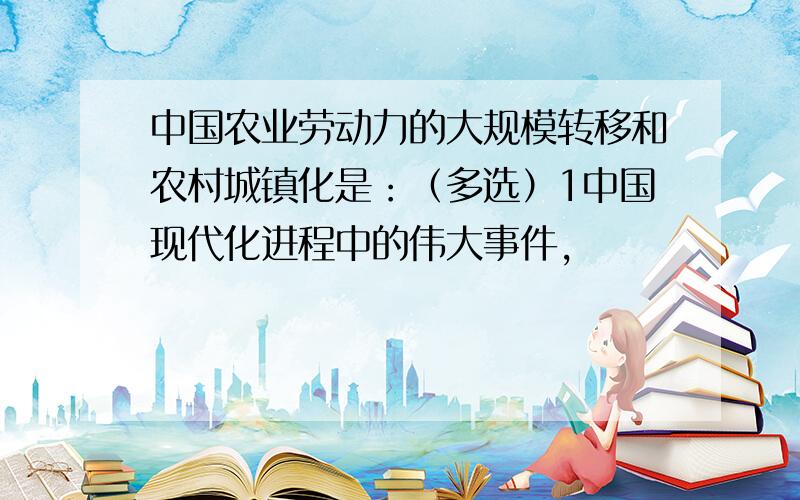 中国农业劳动力的大规模转移和农村城镇化是：（多选）1中国现代化进程中的伟大事件，